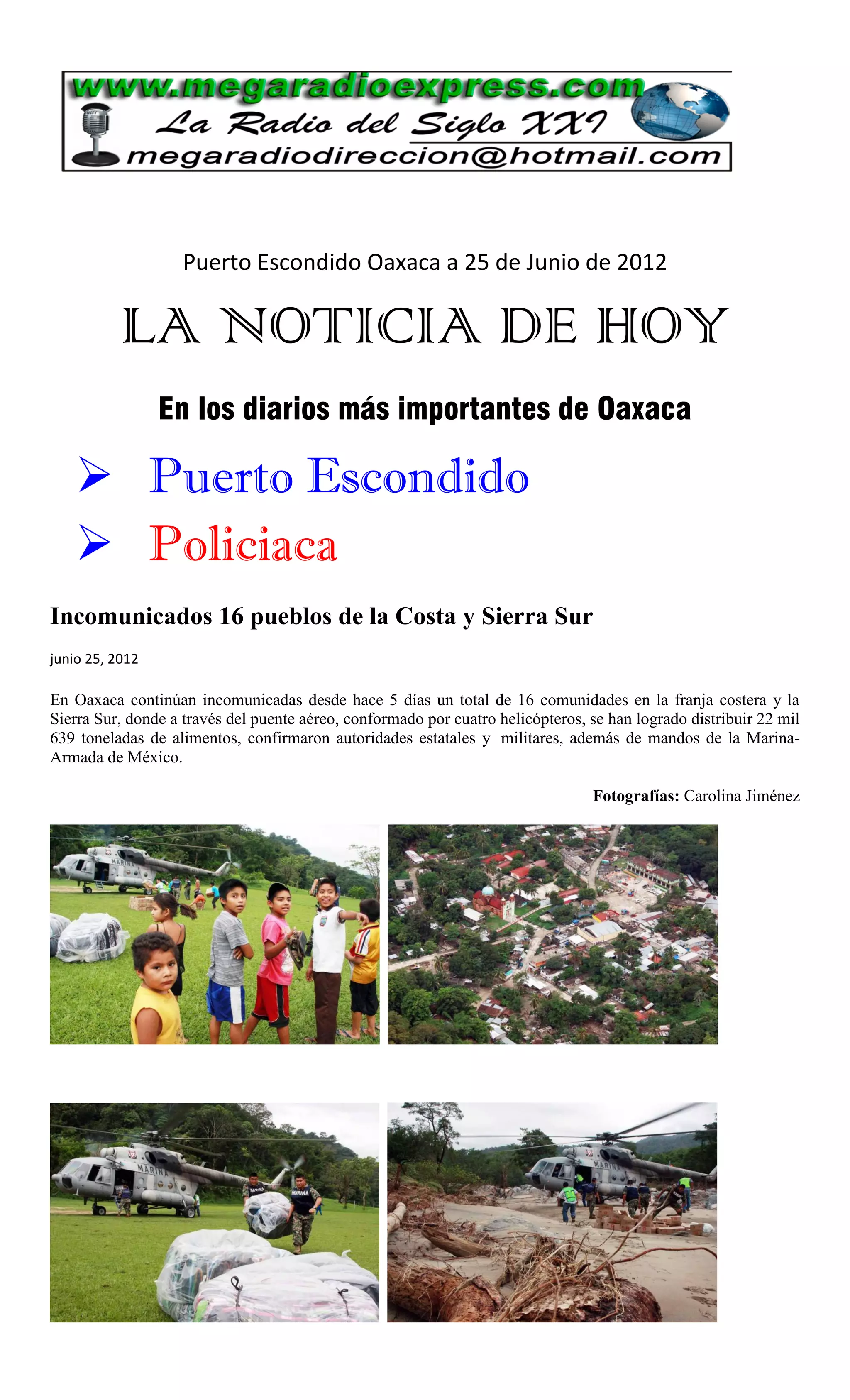 www.megaradioexpress.com
La Radio del Siglo XXI
megaradiodireccion@hotmail.com

Puerto Escondido Oaxaca a 25 de Junio de 2012

LA NOTICIA DE HOY

En los diarios más importantes de Oaxaca

➢ Puerto Escondido

➢ Policiaca

Incomunicados 16 pueblos de la Costa y Sierra Sur

junio 25, 2012

En Oaxaca continúan incomunicadas desde hace 5 días un total de 16 comunidades en la franja costera y la Sierra Sur, donde a través del puente aéreo, conformado por cuatro helicópteros, se han logrado distribuir 22 mil 639 toneladas de alimentos, confirmaron autoridades estatales y militares, además de mandos de la Marina-Armada de México.

Fotografías: Carolina Jiménez

MARINA

MARINA

MARINA

MARINA